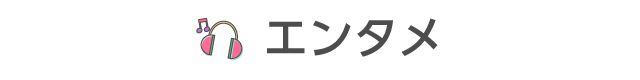 エンタメ